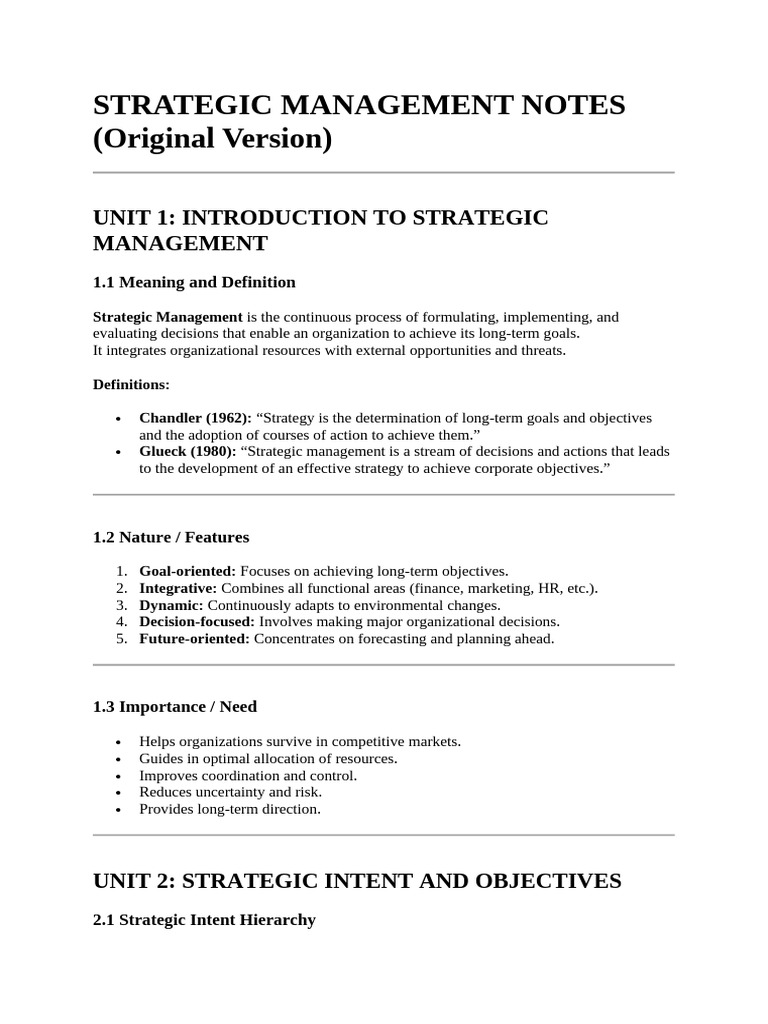 STRATEGIC MANAGEMENT NOTES (Original Version)

UNIT 1: INTRODUCTION TO STRATEGIC MANAGEMENT

1.1 Meaning and Definition

Strategic Management is the continuous process of formulating, implementing, and evaluating decisions that enable an organization to achieve its long-term goals.
It integrates organizational resources with external opportunities and threats.

Definitions:

• Chandler (1962): "Strategy is the determination of long-term goals and objectives and the adoption of courses of action to achieve them."
• Glueck (1980): "Strategic management is a stream of decisions and actions that leads to the development of an effective strategy to achieve corporate objectives."

1.2 Nature / Features

1. Goal-oriented: Focuses on achieving long-term objectives.
2. Integrative: Combines all functional areas (finance, marketing, HR, etc.).
3. Dynamic: Continuously adapts to environmental changes.
4. Decision-focused: Involves making major organizational decisions.
5. Future-oriented: Concentrates on forecasting and planning ahead.

1.3 Importance / Need

• Helps organizations survive in competitive markets.
• Guides in optimal allocation of resources.
• Improves coordination and control.
• Reduces uncertainty and risk.
• Provides long-term direction.

UNIT 2: STRATEGIC INTENT AND OBJECTIVES

2.1 Strategic Intent Hierarchy